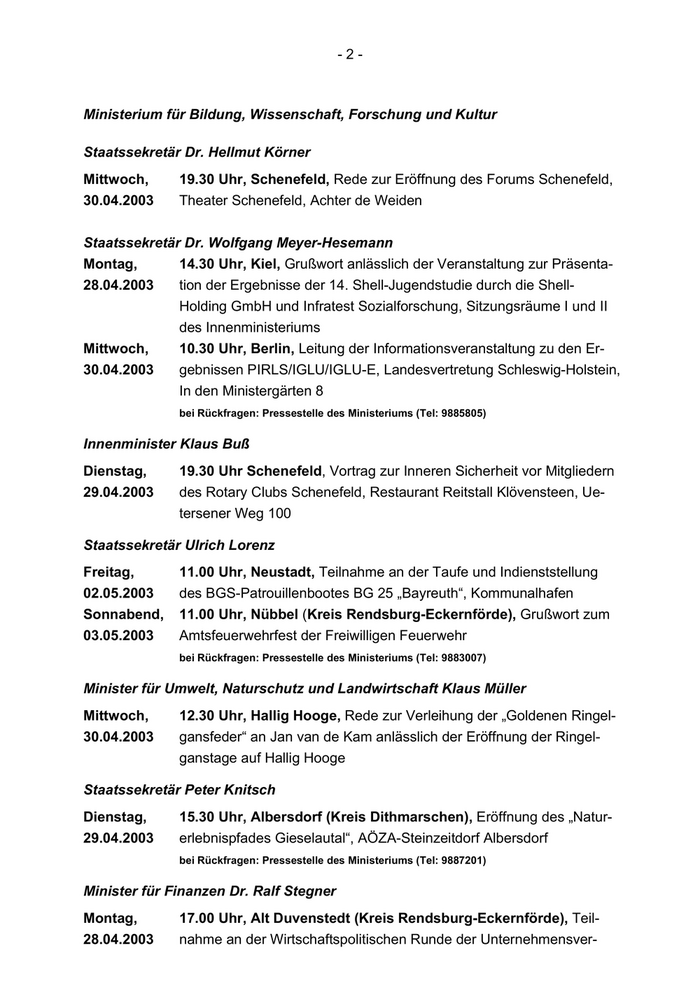 - 2 -

Ministerium für Bildung, Wissenschaft, Forschung und Kultur

Staatssekretär Dr. Hellmut Körner

Mittwoch, 30.04.2003 19.30 Uhr, Schenefeld, Rede zur Eröffnung des Forums Schenefeld, Theater Schenefeld, Achter de Weiden

Staatssekretär Dr. Wolfgang Meyer-Hesemann

Montag, 28.04.2003 14.30 Uhr, Kiel, Grußwort anlässlich der Veranstaltung zur Präsentation der Ergebnisse der 14. Shell-Jugendstudie durch die Shell-Holding GmbH und Infratest Sozialforschung, Sitzungsräume I und II des Innenministeriums

Mittwoch, 30.04.2003 10.30 Uhr, Berlin, Leitung der Informationsveranstaltung zu den Ergebnissen PIRLS/IGLU/IGLU-E, Landesvertretung Schleswig-Holstein, In den Ministergärten 8

bei Rückfragen: Pressestelle des Ministeriums (Tel: 9885805)

Innenminister Klaus Buß

Dienstag, 29.04.2003 19.30 Uhr Schenefeld, Vortrag zur Inneren Sicherheit vor Mitgliedern des Rotary Clubs Schenefeld, Restaurant Reitstall Klövensteen, Uetersener Weg 100

Staatssekretär Ulrich Lorenz

Freitag, 02.05.2003 11.00 Uhr, Neustadt, Teilnahme an der Taufe und Indienststellung des BGS-Patrouillenbootes BG 25 „Bayreuth“, Kommunalhafen

Sonnabend, 03.05.2003 11.00 Uhr, Nübbel (Kreis Rendsburg-Eckernförde), Grußwort zum Amtsfeuerwehrfest der Freiwilligen Feuerwehr

bei Rückfragen: Pressestelle des Ministeriums (Tel: 9883007)

Minister für Umwelt, Naturschutz und Landwirtschaft Klaus Müller

Mittwoch, 30.04.2003 12.30 Uhr, Hallig Hooge, Rede zur Verleihung der „Goldenen Ringelgansfeder“ an Jan van de Kam anlässlich der Eröffnung der Ringelganstage auf Hallig Hooge

Staatssekretär Peter Knitsch

Dienstag, 29.04.2003 15.30 Uhr, Albersdorf (Kreis Dithmarschen), Eröffnung des „Naturerlebnispfades Gieselautal“, AÖZA-Steinzeitdorf Albersdorf

bei Rückfragen: Pressestelle des Ministeriums (Tel: 9887201)

Minister für Finanzen Dr. Ralf Stegner

Montag, 28.04.2003 17.00 Uhr, Alt Duvenstedt (Kreis Rendsburg-Eckernförde), Teilnahme an der Wirtschaftspolitischen Runde der Unternehmensver-